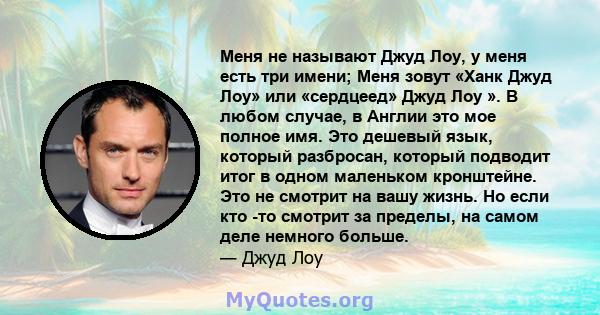 Меня не называют Джуд Лоу, у меня есть три имени; Меня зовут «Ханк Джуд Лоу» или «сердцеед» Джуд Лоу ». В любом случае, в Англии это мое полное имя. Это дешевый язык, который разбросан, который подводит итог в одном маленьком кронштейне. Это не смотрит на вашу жизнь. Но если кто -то смотрит за пределы, на самом деле немного больше.
— Джуд Лоу

MyQuotes.org